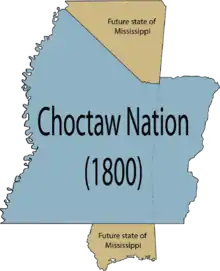 Future state of Mississippi

Choctaw Nation (1800)

Future state of Mississippi